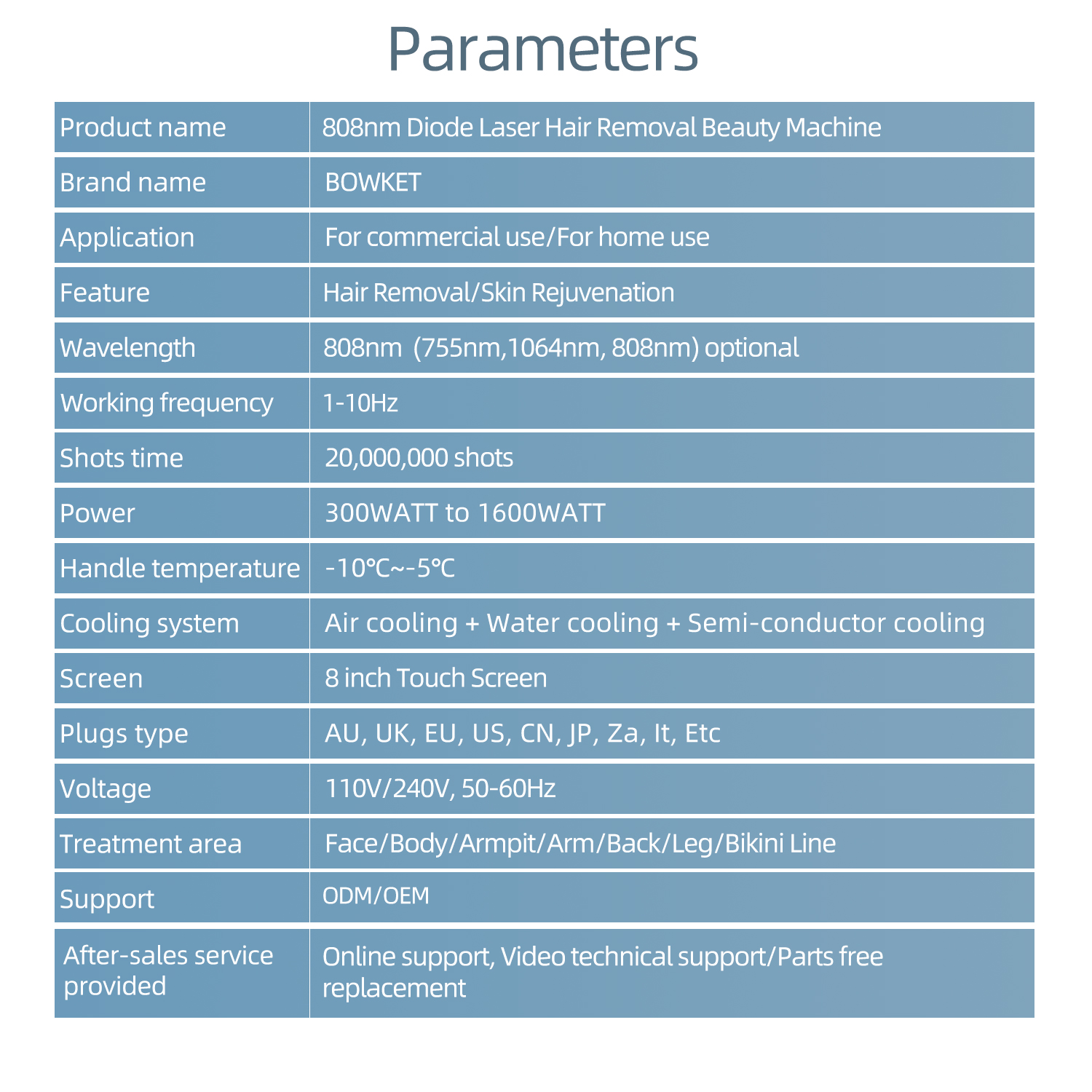 Parameters

| Product name | 808nm Diode Laser Hair Removal Beauty Machine |
|---|---|
| Brand name | BOWKET |
| Application | For commercial use/For home use |
| Feature | Hair Removal/Skin Rejuvenation |
| Wavelength | 808nm (755nm,1064nm, 808nm) optional |
| Working frequency | 1-10Hz |
| Shots time | 20,000,000 shots |
| Power | 300WATT to 1600WATT |
| Handle temperature | -10℃~-5℃ |
| Cooling system | Air cooling + Water cooling + Semi-conductor cooling |
| Screen | 8 inch Touch Screen |
| Plugs type | AU, UK, EU, US, CN, JP, Za, It, Etc |
| Voltage | 110V/240V, 50-60Hz |
| Treatment area | Face/Body/Armpit/Arm/Back/Leg/Bikini Line |
| Support | ODM/OEM |
| After-sales service provided | Online support, Video technical support/Parts free replacement |